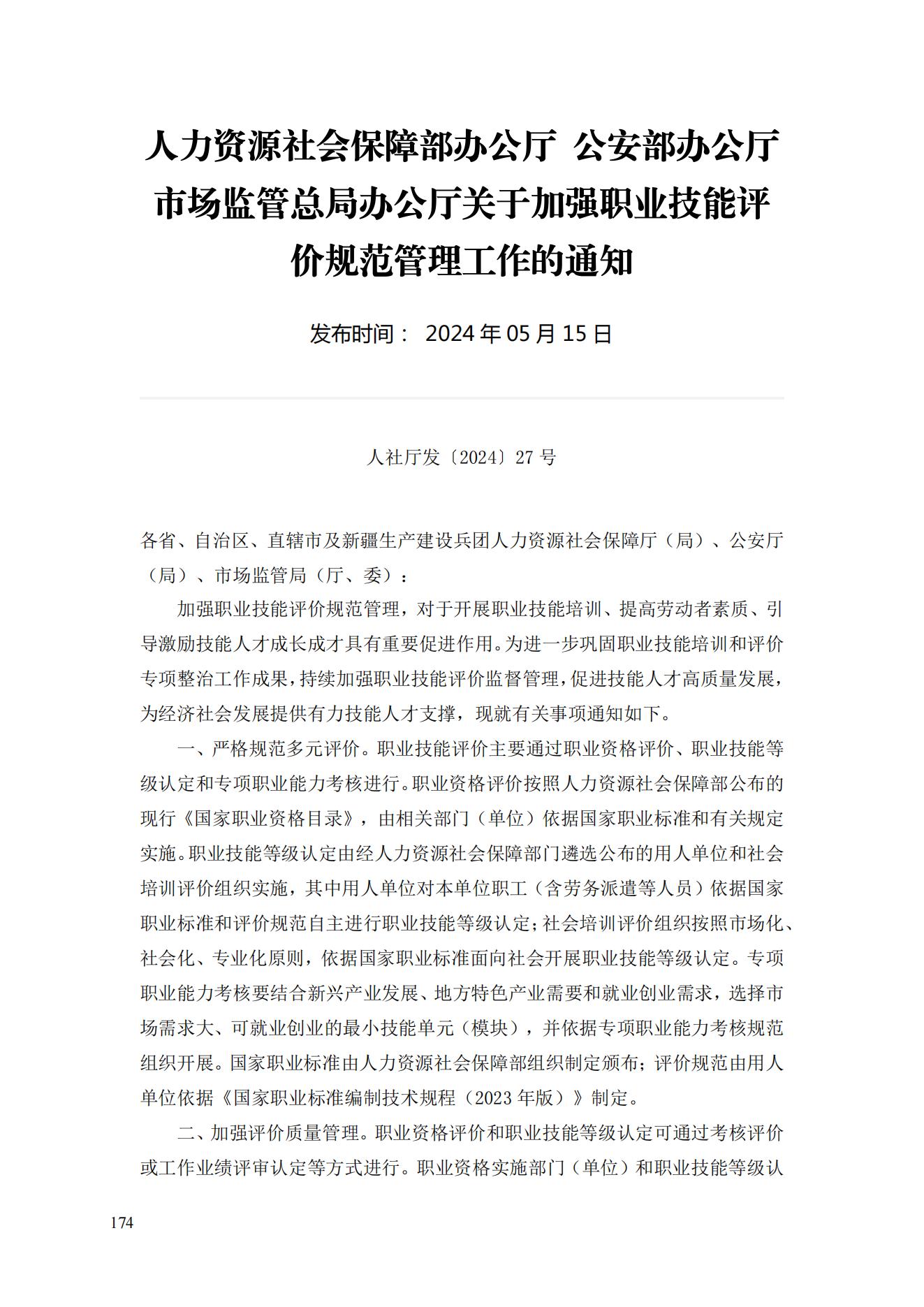 人力资源社会保障部办公厅 公安部办公厅 市场监管总局办公厅关于加强职业技能评价规范管理工作的通知

发布时间： 2024 年 05 月 15 日

人社厅发〔2024〕27 号

各省、自治区、直辖市及新疆生产建设兵团人力资源社会保障厅（局）、公安厅（局）、市场监管局（厅、委）：

加强职业技能评价规范管理，对于开展职业技能培训、提高劳动者素质、引导激励技能人才成长成才具有重要促进作用。为进一步巩固职业技能培训和评价专项整治工作成果，持续加强职业技能评价监督管理，促进技能人才高质量发展，为经济社会发展提供有力技能人才支撑，现就有关事项通知如下。

一、严格规范多元评价。职业技能评价主要通过职业资格评价、职业技能等级认定和专项职业能力考核进行。职业资格评价按照人力资源社会保障部公布的现行《国家职业资格目录》，由相关部门（单位）依据国家职业标准和有关规定实施。职业技能等级认定由经人力资源社会保障部门遴选公布的用人单位和社会培训评价组织实施，其中用人单位对本单位职工（含劳务派遣等人员）依据国家职业标准和评价规范自主进行职业技能等级认定；社会培训评价组织按照市场化、社会化、专业化原则，依据国家职业标准面向社会开展职业技能等级认定。专项职业能力考核要结合新兴产业发展、地方特色产业需要和就业创业需求，选择市场需求大、可就业创业的最小技能单元（模块），并依据专项职业能力考核规范组织开展。国家职业标准由人力资源社会保障部组织制定颁布；评价规范由用人单位依据《国家职业标准编制技术规程（2023 年版）》制定。

二、加强评价质量管理。职业资格评价和职业技能等级认定可通过考核评价或工作业绩评审认定等方式进行。职业资格实施部门（单位）和职业技能等级认

174